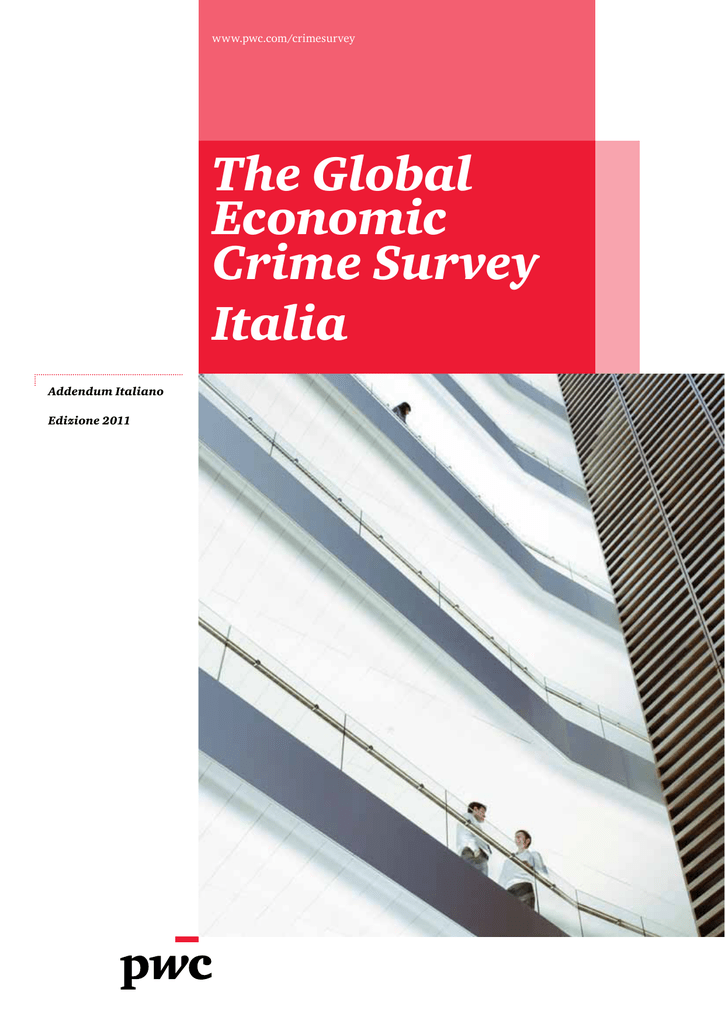 www.pwc.com/crimesurvey

The Global Economic Crime Survey

Italia

Addendum Italiano

Edizione 2011

pwc